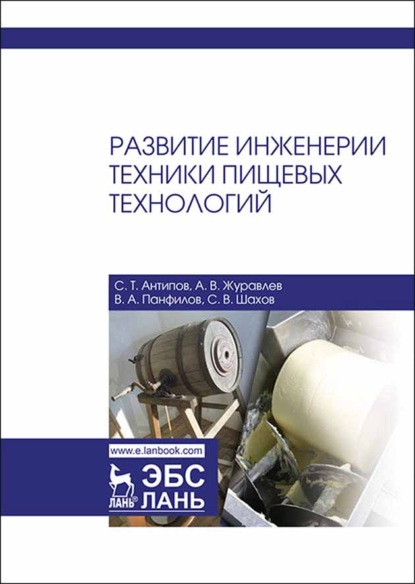 РАЗВИТИЕ ИНЖЕНЕРИИ ТЕХНИКИ ПИЩЕВЫХ ТЕХНОЛОГИЙ

С. Т. Антипов, А. В. Журавлев
В. А. Панфилов, С. В. Шахов

www.e.lanbook.com

ЛАНЬ®

ЭБС ЛАНЬ